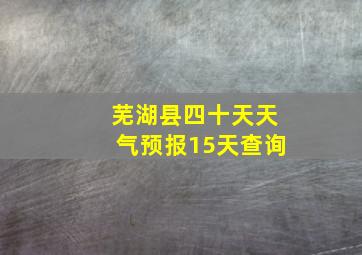 芜湖县四十天天气预报15天查询